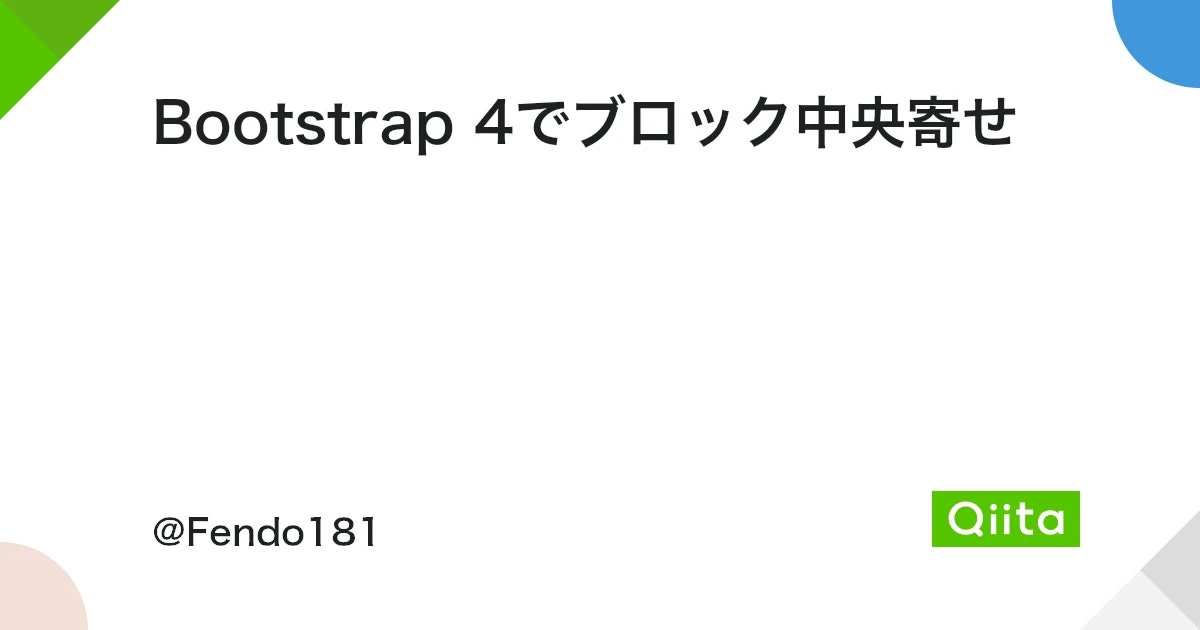 Bootstrap 4でブロック中央寄せ

@Fendo181

Qiita